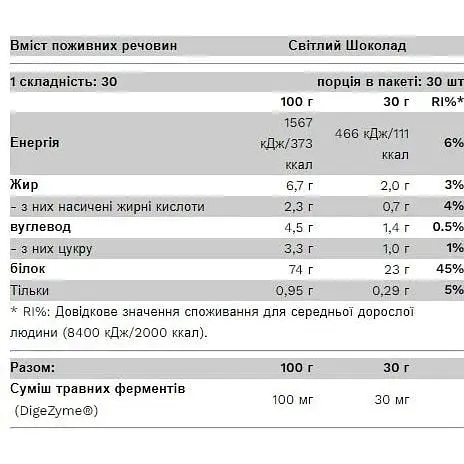 | Вміст поживних речовин | Світлий Шоколад | | |
|---|---|---|---|
| 1 складність: 30 | | порція в пакеті: 30 шт | |
| | 100 г | 30 г | RI%* |
| Енергія | 1567 кДж/373 ккал | 466 кДж/111 ккал | 6% |
| Жир | 6,7 г | 2,0 г | 3% |
| - з них насичені жирні кислоти | 2,3 г | 0,7 г | 4% |
| вуглевод | 4,5 г | 1,4 г | 0.5% |
| - з них цукру | 3,3 г | 1,0 г | 1% |
| білок | 74 г | 23 г | 45% |
| Тільки | 0,95 г | 0,29 г | 5% |

* RI%: Довідкове значення споживання для середньої дорослої людини (8400 кДж/2000 ккал).

| Разом: | 100 г | 30 г |
|---|---|---|
| Суміш травних ферментів (DigeZyme®) | 100 мг | 30 мг |